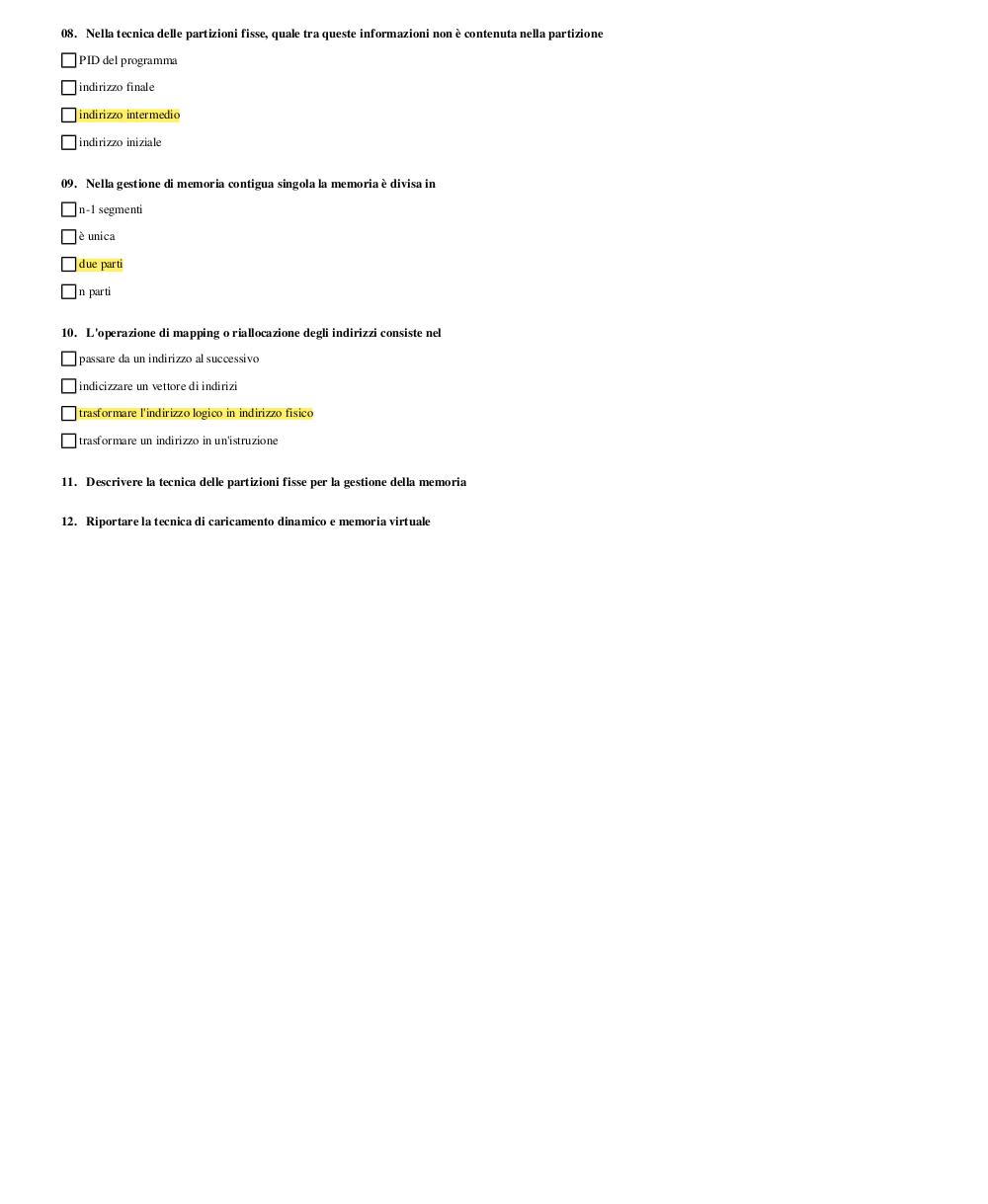 08. Nella tecnica delle partizioni fisse, quale tra queste informazioni non è contenuta nella partizione

PID del programma

indirizzo finale

indirizzo intermedio

indirizzo iniziale

09. Nella gestione di memoria contigua singola la memoria è divisa in

n-1 segmenti

è unica

due parti

n parti

10. L'operazione di mapping o riallocazione degli indirizzi consiste nel

passare da un indirizzo al successivo

indicizzare un vettore di indirizi

trasformare l'indirizzo logico in indirizzo fisico

trasformare un indirizzo in un'istruzione

11. Descrivere la tecnica delle partizioni fisse per la gestione della memoria

12. Riportare la tecnica di caricamento dinamico e memoria virtuale